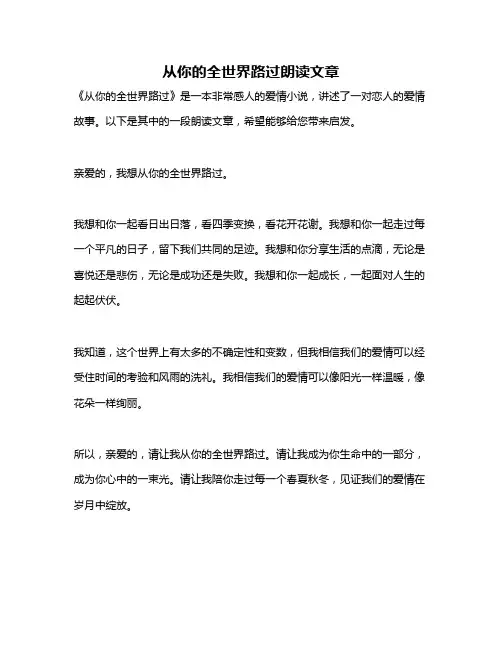 从你的全世界路过朗读文章

《从你的全世界路过》是一本非常感人的爱情小说，讲述了一对恋人的爱情故事。以下是其中的一段朗读文章，希望能够给您带来启发。

亲爱的，我想从你的全世界路过。

我想和你一起看日出日落，看四季变换，看花开花谢。我想和你一起走过每一个平凡的日子，留下我们共同的足迹。我想和你分享生活的点滴，无论是喜悦还是悲伤，无论是成功还是失败。我想和你一起成长，一起面对人生的起起伏伏。

我知道，这个世界上有太多的不确定性和变数，但我相信我们的爱情可以经受住时间的考验和风雨的洗礼。我相信我们的爱情可以像阳光一样温暖，像花朵一样绚丽。

所以，亲爱的，请让我从你的全世界路过。请让我成为你生命中的一部分，成为你心中的一束光。请让我陪你走过每一个春夏秋冬，见证我们的爱情在岁月中绽放。